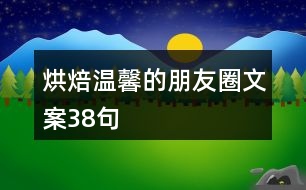 烘焙温馨的朋友圈文案38句